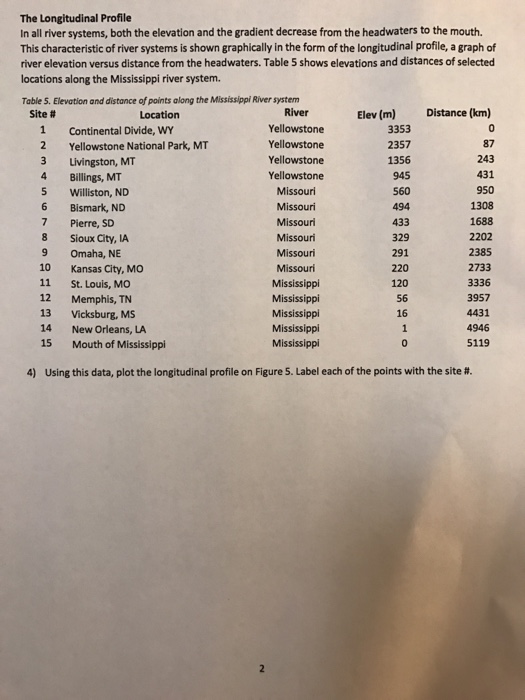 The Longitudinal Profile
In all river systems, both the elevation and the gradient decrease from the headwaters to the mouth. This characteristic of river systems is shown graphically in the form of the longitudinal profile, a graph of river elevation versus distance from the headwaters. Table 5 shows elevations and distances of selected locations along the Mississippi river system.

Table 5. Elevation and distance of points along the Mississippi River system

| Site # | Location | River | Elev (m) | Distance (km) |
|---|---|---|---|---|
| 1 | Continental Divide, WY | Yellowstone | 3353 | 0 |
| 2 | Yellowstone National Park, MT | Yellowstone | 2357 | 87 |
| 3 | Livingston, MT | Yellowstone | 1356 | 243 |
| 4 | Billings, MT | Yellowstone | 945 | 431 |
| 5 | Williston, ND | Missouri | 560 | 950 |
| 6 | Bismark, ND | Missouri | 494 | 1308 |
| 7 | Pierre, SD | Missouri | 433 | 1688 |
| 8 | Sioux City, IA | Missouri | 329 | 2202 |
| 9 | Omaha, NE | Missouri | 291 | 2385 |
| 10 | Kansas City, MO | Missouri | 220 | 2733 |
| 11 | St. Louis, MO | Mississippi | 120 | 3336 |
| 12 | Memphis, TN | Mississippi | 56 | 3957 |
| 13 | Vicksburg, MS | Mississippi | 16 | 4431 |
| 14 | New Orleans, LA | Mississippi | 1 | 4946 |
| 15 | Mouth of Mississippi | Mississippi | 0 | 5119 |

4) Using this data, plot the longitudinal profile on Figure 5. Label each of the points with the site #.

2